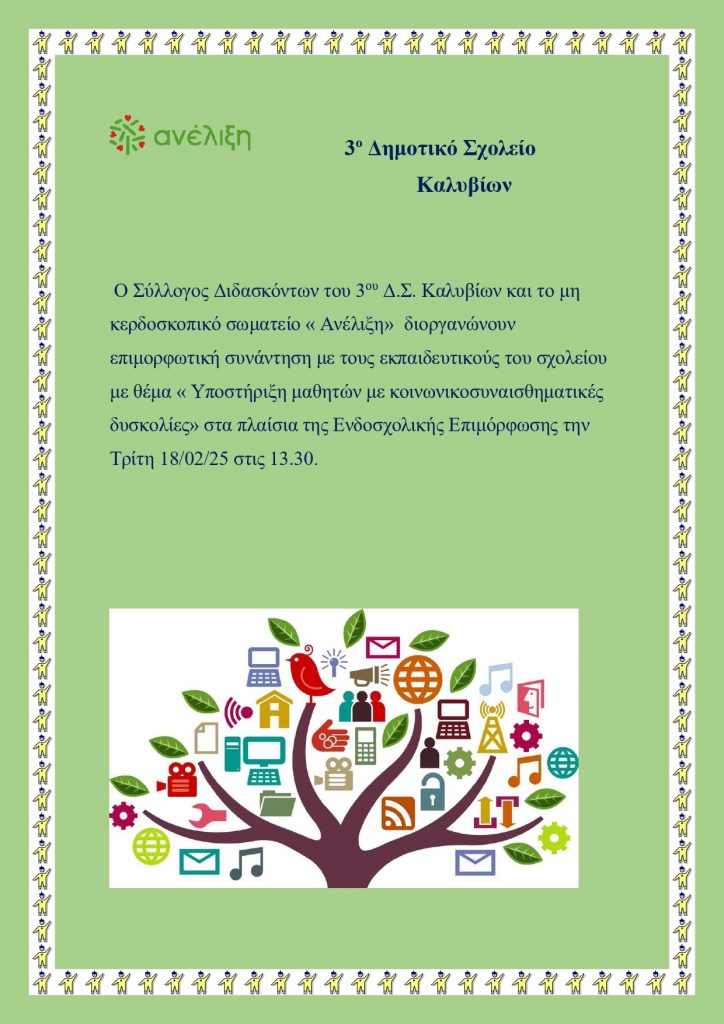 ανέλιξη

3ο Δημοτικό Σχολείο Καλυβίων

Ο Σύλλογος Διδασκόντων του 3ου Δ.Σ. Καλυβίων και το μη κερδοσκοπικό σωματείο « Ανέλιξη» διοργανώνουν επιμορφωτική συνάντηση με τους εκπαιδευτικούς του σχολείου με θέμα « Υποστήριξη μαθητών με κοινωνικοσυναισθηματικές δυσκολίες» στα πλαίσια της Ενδοσχολικής Επιμόρφωσης την Τρίτη 18/02/25 στις 13.30.